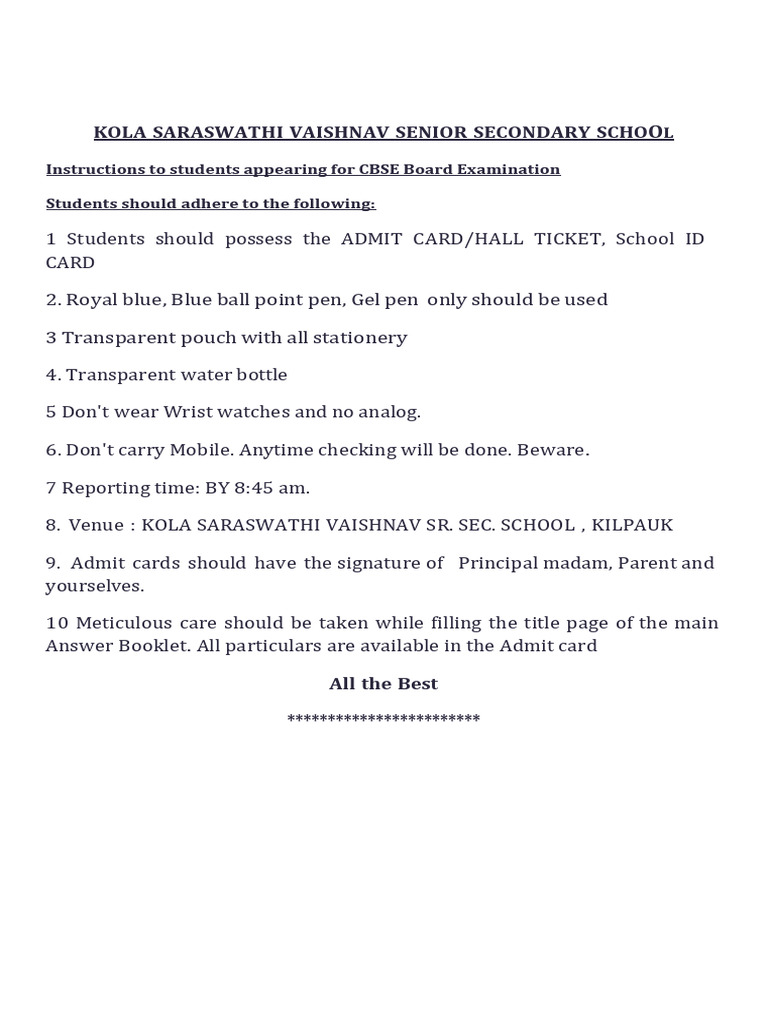 KOLA SARASWATHI VAISHNAV SENIOR SECONDARY SCHOOL

Instructions to students appearing for CBSE Board Examination

Students should adhere to the following:

1 Students should possess the ADMIT CARD/HALL TICKET, School ID CARD

2. Royal blue, Blue ball point pen, Gel pen only should be used

3 Transparent pouch with all stationery

4. Transparent water bottle

5 Don't wear Wrist watches and no analog.

6. Don't carry Mobile. Anytime checking will be done. Beware.

7 Reporting time: BY 8:45 am.

8. Venue : KOLA SARASWATHI VAISHNAV SR. SEC. SCHOOL , KILPAUK

9. Admit cards should have the signature of Principal madam, Parent and yourselves.

10 Meticulous care should be taken while filling the title page of the main Answer Booklet. All particulars are available in the Admit card

All the Best

************************